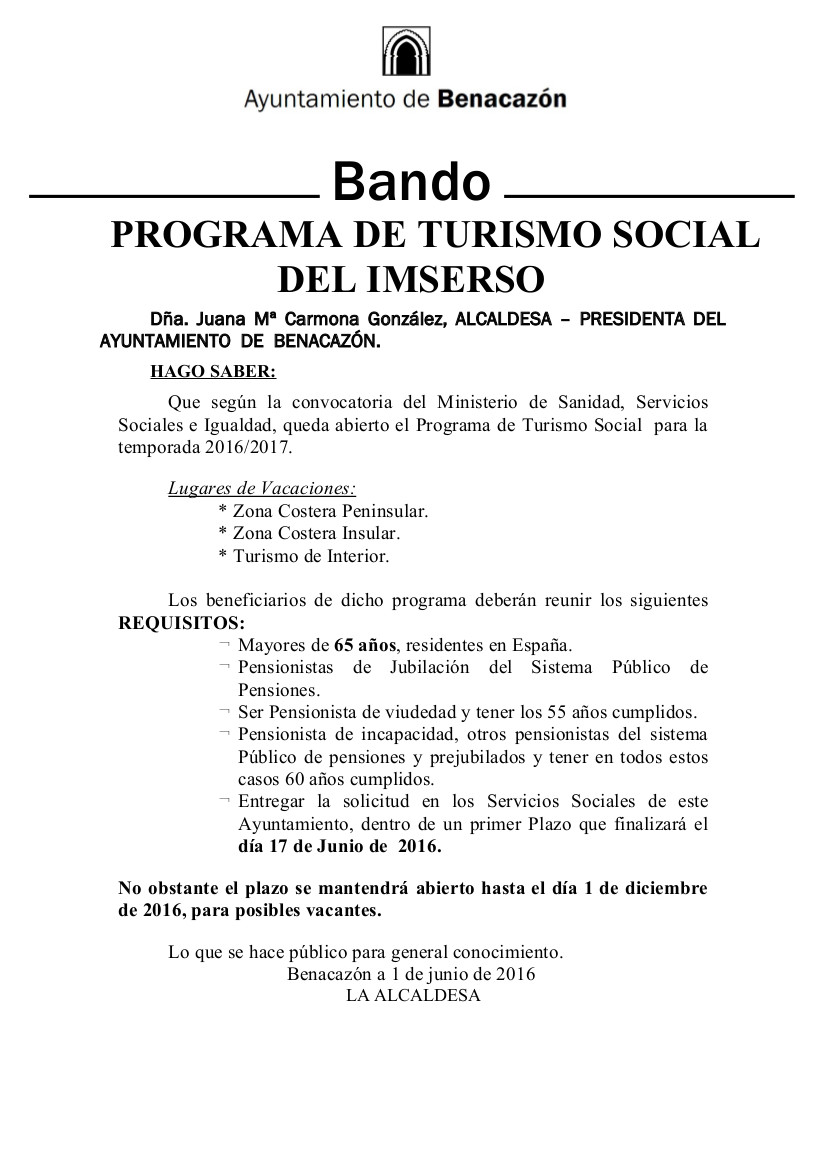 Ayuntamiento de Benacazón

Bando

PROGRAMA DE TURISMO SOCIAL DEL IMSERSO

Dña. Juana Mª Carmona González, ALCALDESA – PRESIDENTA DEL AYUNTAMIENTO DE BENACAZÓN.

HAGO SABER:

Que según la convocatoria del Ministerio de Sanidad, Servicios Sociales e Igualdad, queda abierto el Programa de Turismo Social para la temporada 2016/2017.

Lugares de Vacaciones:
* Zona Costera Peninsular.
* Zona Costera Insular.
* Turismo de Interior.

Los beneficiarios de dicho programa deberán reunir los siguientes REQUISITOS:
¬ Mayores de 65 años, residentes en España.
¬ Pensionistas de Jubilación del Sistema Público de Pensiones.
¬ Ser Pensionista de viudedad y tener los 55 años cumplidos.
¬ Pensionista de incapacidad, otros pensionistas del sistema Público de pensiones y prejubilados y tener en todos estos casos 60 años cumplidos.
¬ Entregar la solicitud en los Servicios Sociales de este Ayuntamiento, dentro de un primer Plazo que finalizará el día 17 de Junio de 2016.

No obstante el plazo se mantendrá abierto hasta el día 1 de diciembre de 2016, para posibles vacantes.

Lo que se hace público para general conocimiento.
Benacazón a 1 de junio de 2016
LA ALCALDESA